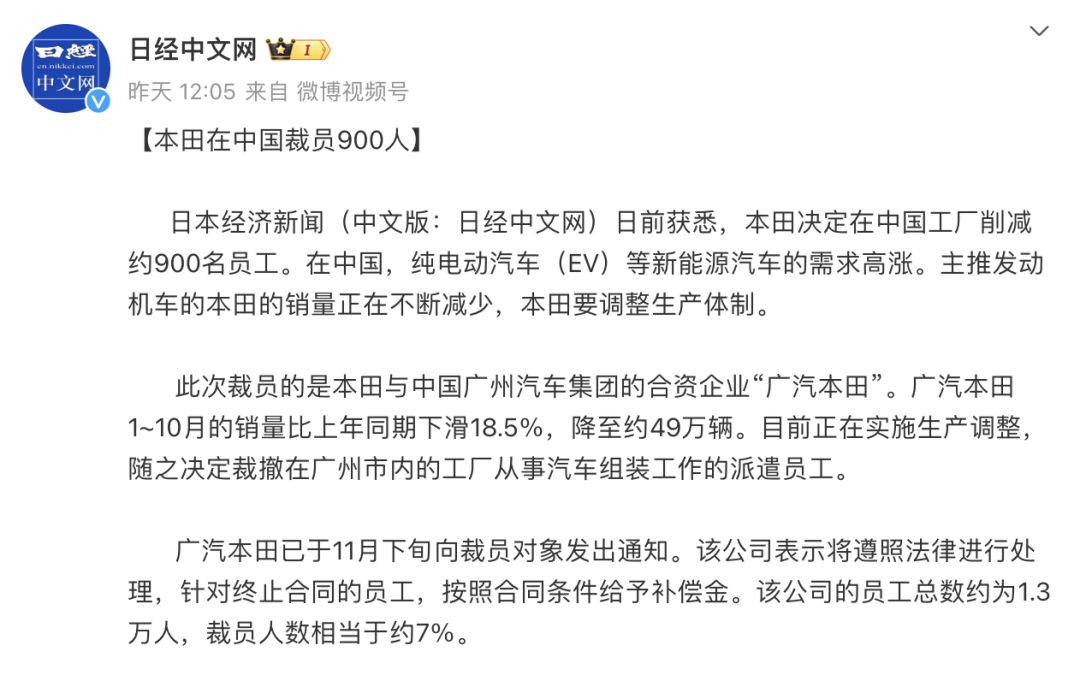 日経
cn.nikkei.com
中文网

日经中文网 I

昨天 12:05 来自 微博视频号

【本田在中国裁员900人】

日本经济新闻（中文版：日经中文网）日前获悉，本田决定在中国工厂削减约900名员工。在中国，纯电动汽车（EV）等新能源汽车的需求高涨。主推发动机车的本田的销量正在不断减少，本田要调整生产体制。

此次裁员的是本田与中国广州汽车集团的合资企业“广汽本田”。广汽本田1~10月的销量比上年同期下滑18.5%，降至约49万辆。目前正在实施生产调整，随之决定裁撤在广州市内的工厂从事汽车组装工作的派遣员工。

广汽本田已于11月下旬向裁员对象发出通知。该公司表示将遵照法律进行处理，针对终止合同的员工，按照合同条件给予补偿金。该公司的员工总数约为1.3万人，裁员人数相当于约7%。